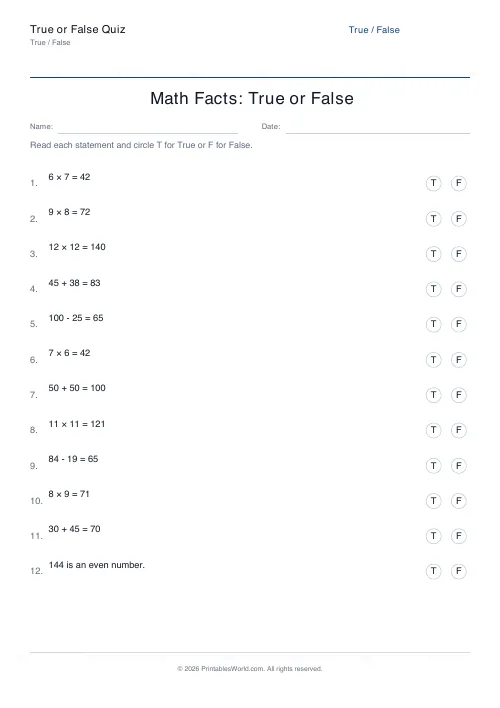 True or False Quiz
True / False

True / False

Math Facts: True or False

Name:

Date:

Read each statement and circle T for True or F for False.

1. $6 \times 7 = 42$ T F

2. $9 \times 8 = 72$ T F

3. $12 \times 12 = 140$ T F

4. $45 + 38 = 83$ T F

5. $100 - 25 = 65$ T F

6. $7 \times 6 = 42$ T F

7. $50 + 50 = 100$ T F

8. $11 \times 11 = 121$ T F

9. $84 - 19 = 65$ T F

10. $8 \times 9 = 71$ T F

11. $30 + 45 = 70$ T F

12. 144 is an even number. T F

© 2026 PrintablesWorld.com. All rights reserved.